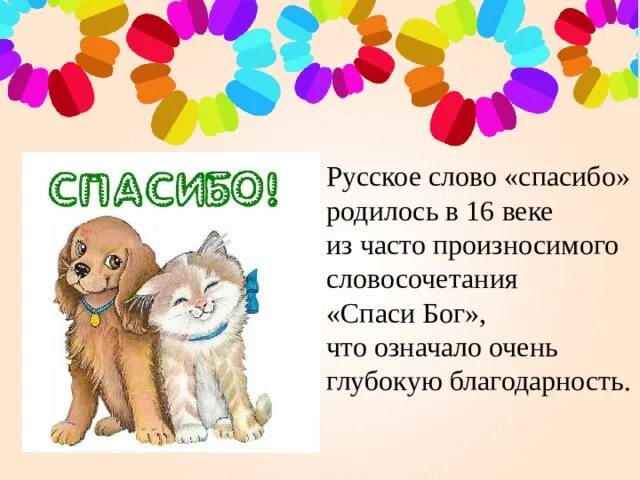 СПАСИБО!

Русское слово «спасибо» родилось в 16 веке из часто произносимого словосочетания «Спаси Бог», что означало очень глубокую благодарность.